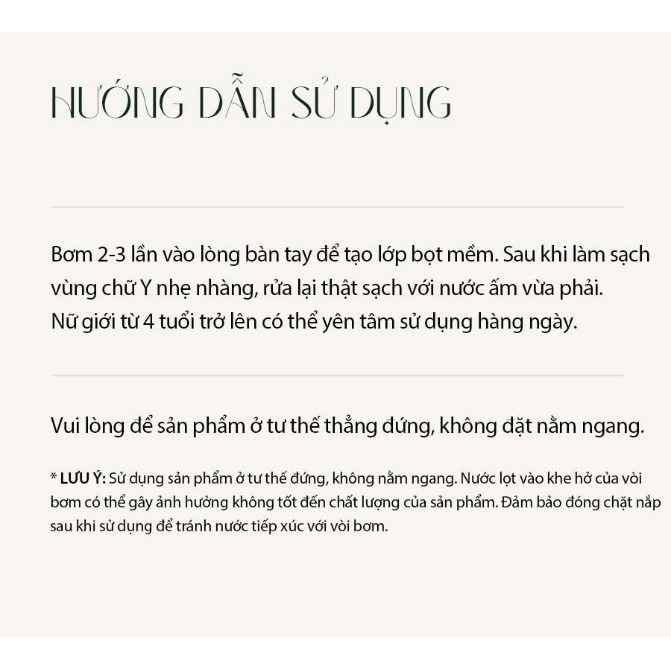 HƯỚNG DẪN SỬ DỤNG

Bơm 2-3 lần vào lòng bàn tay để tạo lớp bọt mềm. Sau khi làm sạch vùng chữ Y nhẹ nhàng, rửa lại thật sạch với nước ấm vừa phải. Nữ giới từ 4 tuổi trở lên có thể yên tâm sử dụng hàng ngày.

Vui lòng để sản phẩm ở tư thế thẳng đứng, không đặt nằm ngang.

* LƯU Ý: Sử dụng sản phẩm ở tư thế đứng, không nằm ngang. Nước lọt vào khe hở của vòi bơm có thể gây ảnh hưởng không tốt đến chất lượng của sản phẩm. Đảm bảo đóng chặt nắp sau khi sử dụng để tránh nước tiếp xúc với vòi bơm.